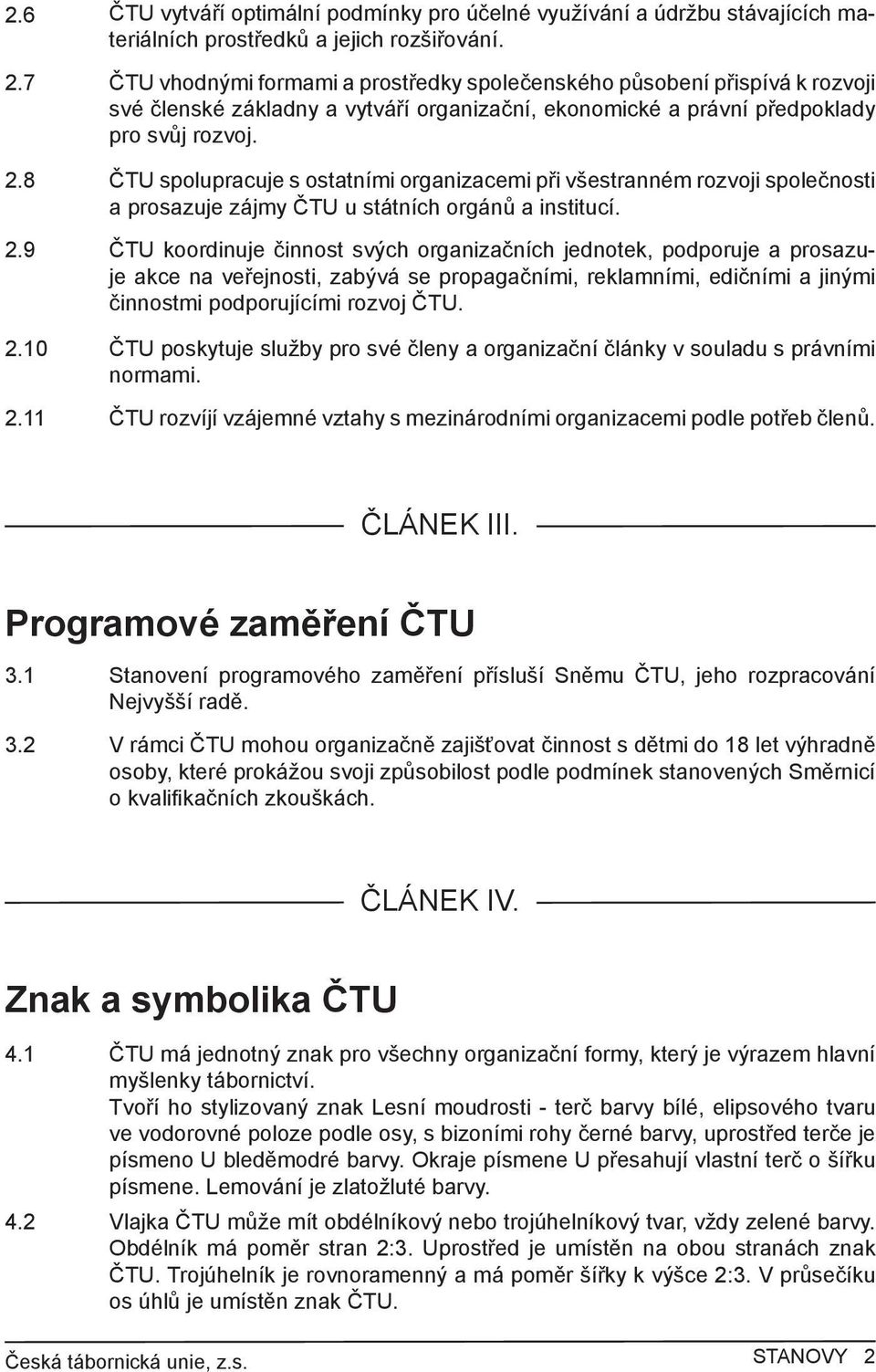 2.6 ČTU vytváří optimální podmínky pro účelné využívání a údržbu stávajících materiálních prostředků a jejich rozšiřování.

2.7 ČTU vhodnými formami a prostředky společenského působení přispívá k rozvoji své členské základny a vytváří organizační, ekonomické a právní předpoklady pro svůj rozvoj.

2.8 ČTU spolupracuje s ostatními organizacemi při všestranném rozvoji společnosti a prosazuje zájmy ČTU u státních orgánů a institucí.

2.9 ČTU koordinuje činnost svých organizačních jednotek, podporuje a prosazuje akce na veřejnosti, zabývá se propagačními, reklamními, edičními a jinými činnostmi podporujícími rozvoj ČTU.

2.10 ČTU poskytuje služby pro své členy a organizační články v souladu s právními normami.

2.11 ČTU rozvíjí vzájemné vztahy s mezinárodními organizacemi podle potřeb členů.

ČLÁNEK III.

Programové zaměření ČTU

3.1 Stanovení programového zaměření přísluší Sněmu ČTU, jeho rozpracování Nejvyšší radě.

3.2 V rámci ČTU mohou organizačně zajišťovat činnost s dětmi do 18 let výhradně osoby, které prokážou svoji způsobilost podle podmínek stanovených Směrnicí o kvalifikačních zkouškách.

ČLÁNEK IV.

Znak a symbolika ČTU

4.1 ČTU má jednotný znak pro všechny organizační formy, který je výrazem hlavní myšlenky tábornictví.
Tvoří ho stylizovaný znak Lesní moudrosti - terč barvy bílé, elipsového tvaru ve vodorovné poloze podle osy, s bizoními rohy černé barvy, uprostřed terče je písmeno U bleděmodré barvy. Okraje písmene U přesahují vlastní terč o šířku písmene. Lemování je zlatožluté barvy.

4.2 Vlajka ČTU může mít obdélníkový nebo trojúhelníkový tvar, vždy zelené barvy. Obdélník má poměr stran 2:3. Uprostřed je umístěn na obou stranách znak ČTU. Trojúhelník je rovnoramenný a má poměr šířky k výšce 2:3. V průsečíku os úhlů je umístěn znak ČTU.

Česká tábornická unie, z.s.

STANOVY 2